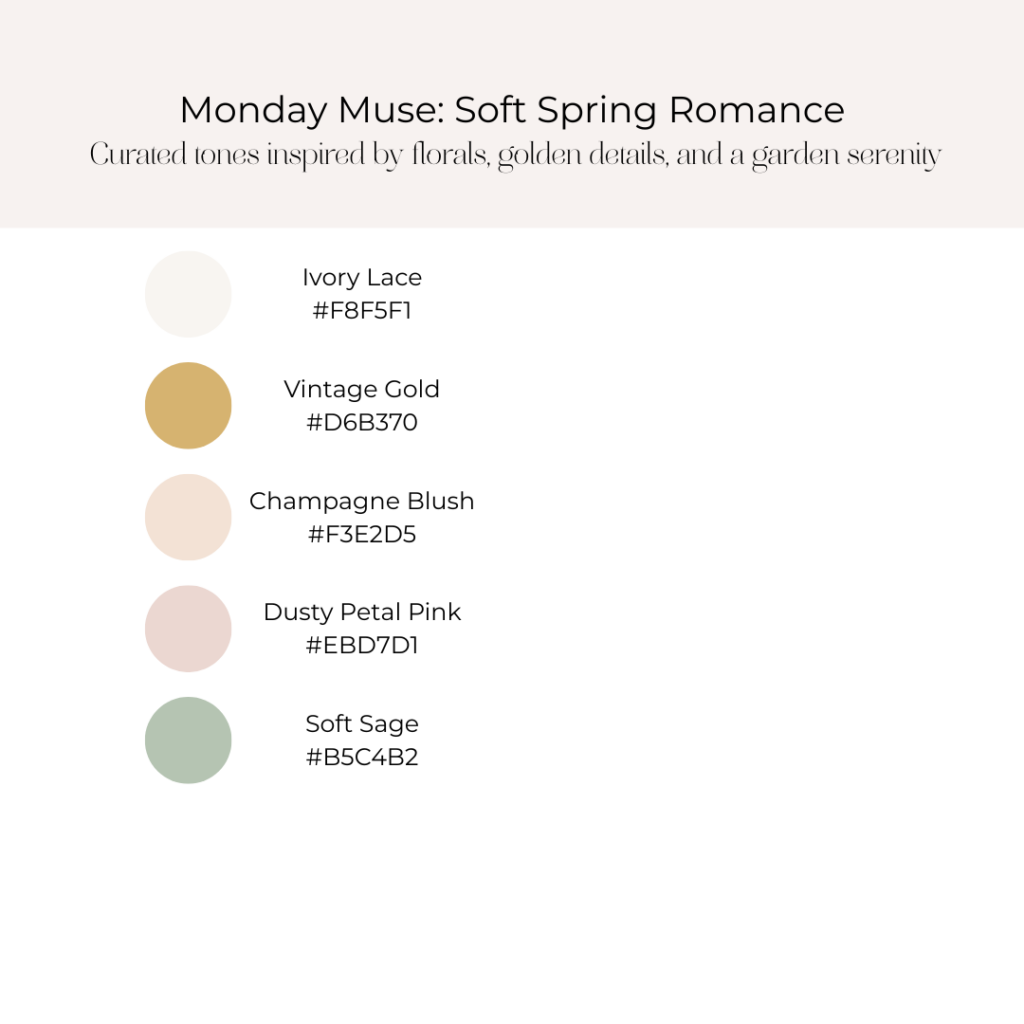 Monday Muse: Soft Spring Romance
Curated tones inspired by florals, golden details, and a garden serenity

Ivory Lace
#F8F5F1

Vintage Gold
#D6B370

Champagne Blush
#F3E2D5

Dusty Petal Pink
#EBD7D1

Soft Sage
#B5C4B2